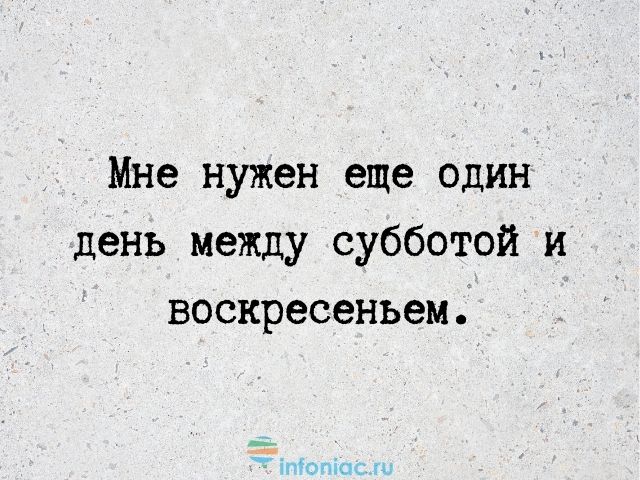 Мне нужен еще один день между субботой и воскресеньем.

infoniac.ru